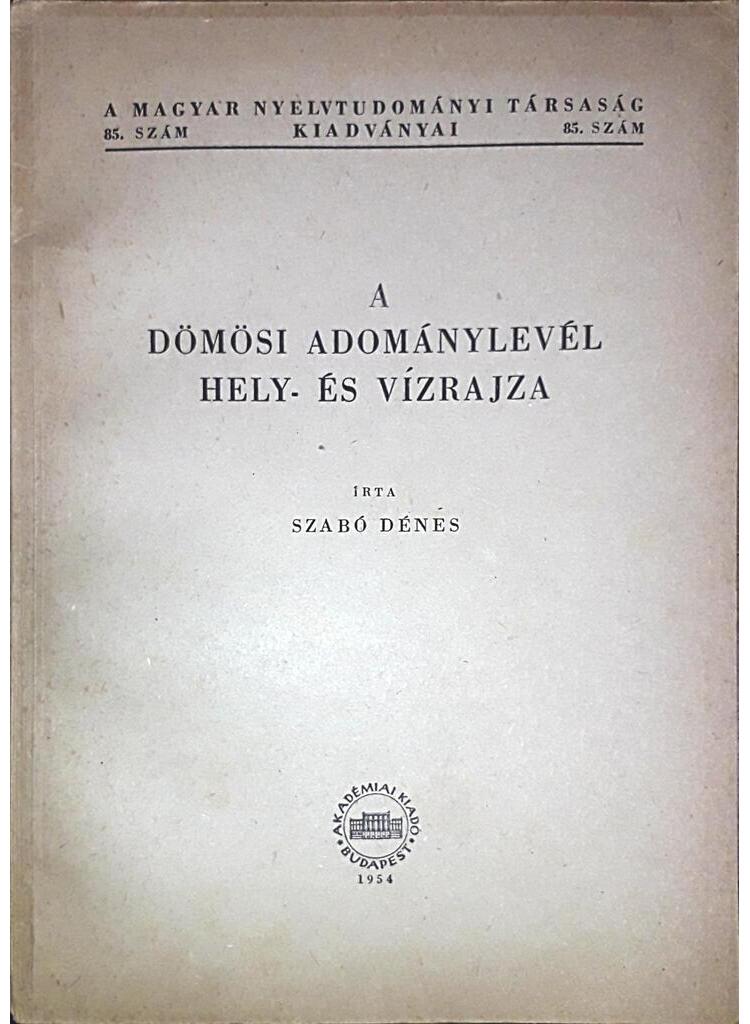 A MAGYAR NYELVTUDOMÁNYI TÁRSASÁG
85. SZÁM KIADVÁNYAI 85. SZÁM

A
DÖMÖSI ADOMÁNYLEVÉL
HELY- ÉS VÍZRAJZA

ÍRTA
SZABÓ DÉNES

AKADÉMIAI KIADÓ
BUDAPEST
1954